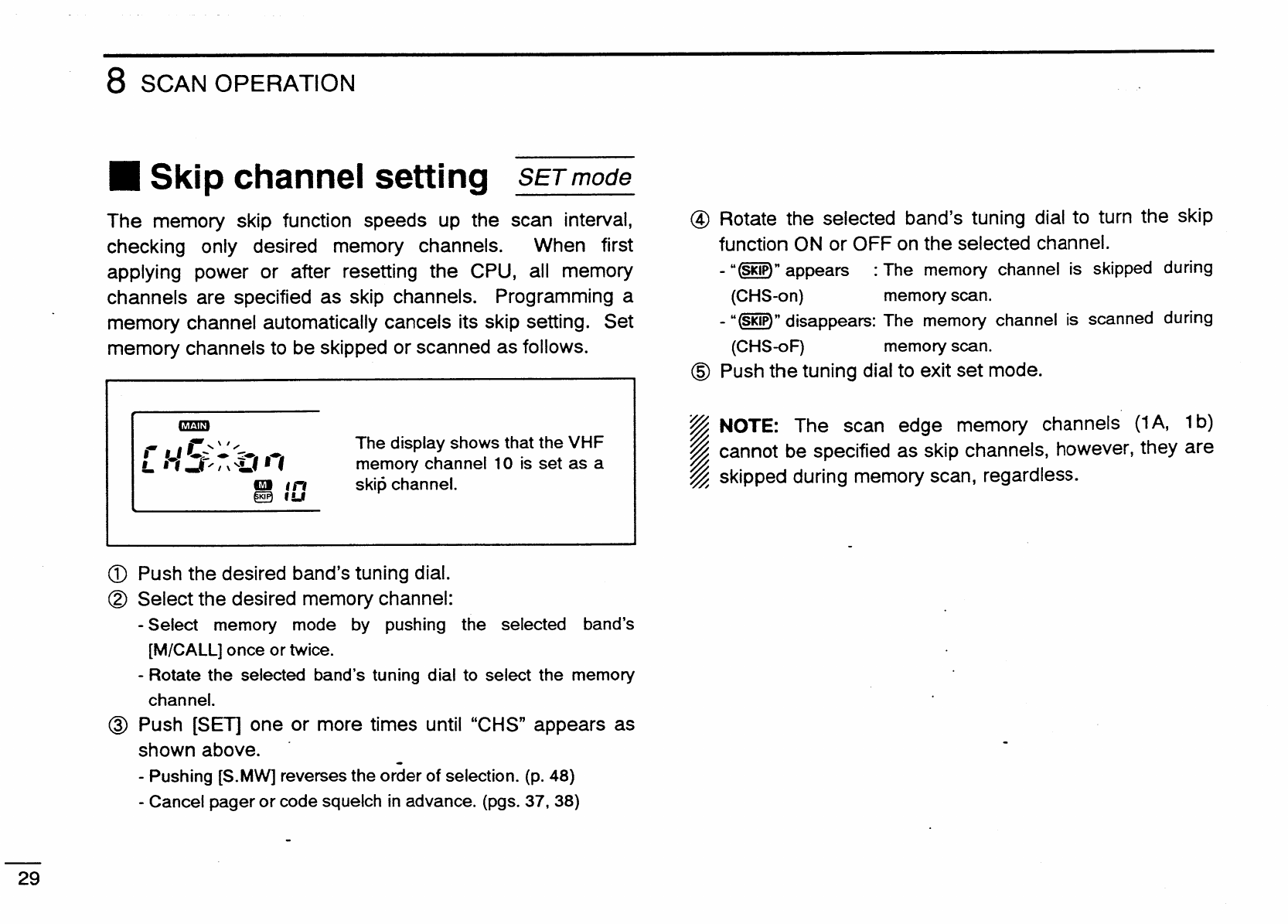 8 SCAN OPERATION

■ Skip channel setting SET mode

The memory skip function speeds up the scan interval, checking only desired memory channels. When first applying power or after resetting the CPU, all memory channels are specified as skip channels. Programming a memory channel automatically cancels its skip setting. Set memory channels to be skipped or scanned as follows.

MAIN
CHS-on
M SKIP 10

The display shows that the VHF memory channel 10 is set as a skip channel.

① Push the desired band's tuning dial.
② Select the desired memory channel:
- Select memory mode by pushing the selected band's [M/CALL] once or twice.
- Rotate the selected band's tuning dial to select the memory channel.
③ Push [SET] one or more times until "CHS" appears as shown above.
- Pushing [S.MW] reverses the order of selection. (p. 48)
- Cancel pager or code squelch in advance. (pgs. 37, 38)

④ Rotate the selected band's tuning dial to turn the skip function ON or OFF on the selected channel.
- "SKIP" appears (CHS-on) : The memory channel is skipped during memory scan.
- "SKIP" disappears: (CHS-oF) The memory channel is scanned during memory scan.
⑤ Push the tuning dial to exit set mode.

NOTE: The scan edge memory channels (1A, 1b) cannot be specified as skip channels, however, they are skipped during memory scan, regardless.

29